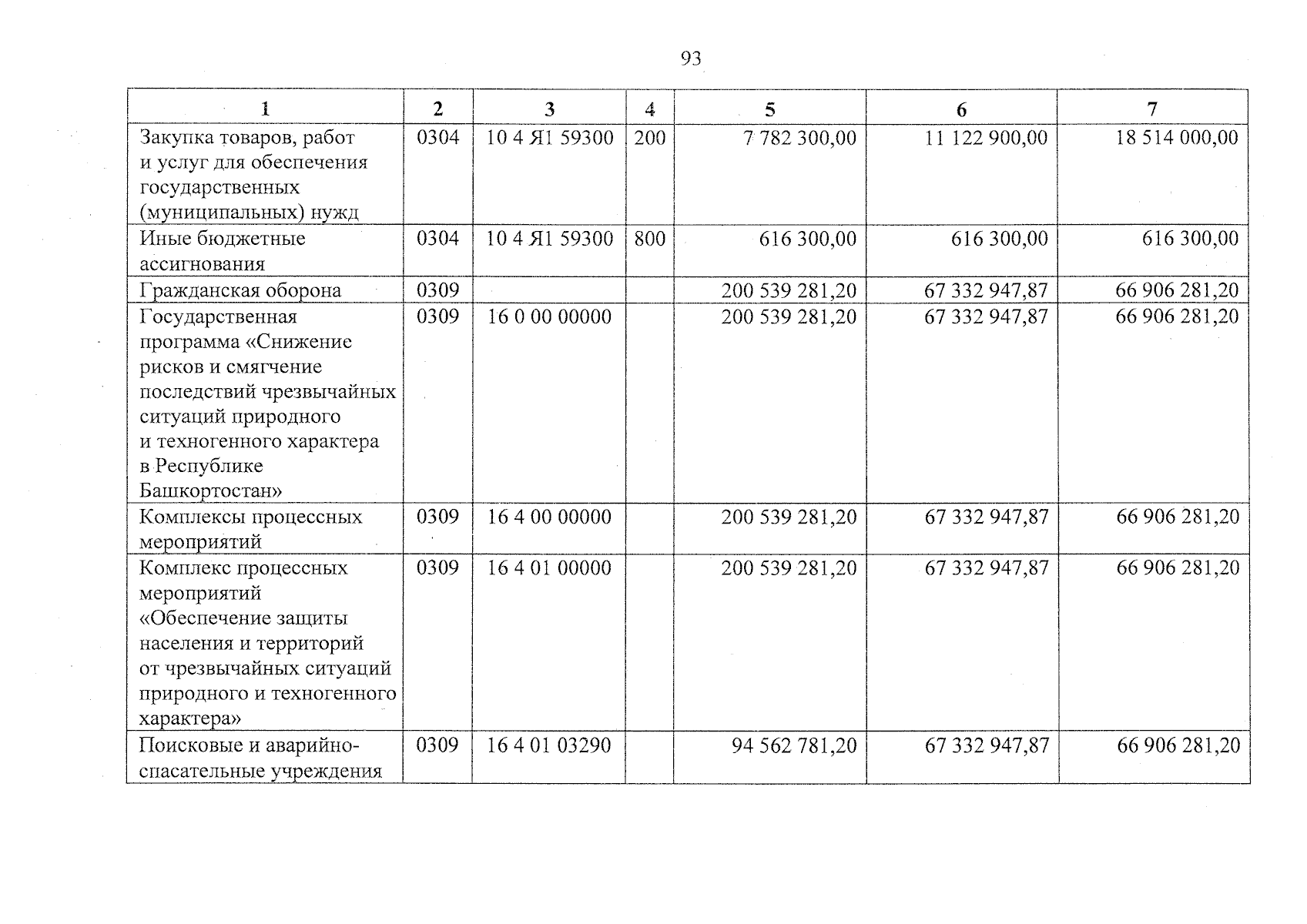 93

| 1 | 2 | 3 | 4 | 5 | 6 | 7 |
|---|---|---|---|---|---|---|
| Закупка товаров, работ и услуг для обеспечения государственных (муниципальных) нужд | 0304 | 10 4 Я1 59300 | 200 | 7 782 300,00 | 11 122 900,00 | 18 514 000,00 |
| Иные бюджетные ассигнования | 0304 | 10 4 Я1 59300 | 800 | 616 300,00 | 616 300,00 | 616 300,00 |
| Гражданская оборона | 0309 | | | 200 539 281,20 | 67 332 947,87 | 66 906 281,20 |
| Государственная программа «Снижение рисков и смягчение последствий чрезвычайных ситуаций природного и техногенного характера в Республике Башкортостан» | 0309 | 16 0 00 00000 | | 200 539 281,20 | 67 332 947,87 | 66 906 281,20 |
| Комплексы процессных мероприятий | 0309 | 16 4 00 00000 | | 200 539 281,20 | 67 332 947,87 | 66 906 281,20 |
| Комплекс процессных мероприятий «Обеспечение защиты населения и территорий от чрезвычайных ситуаций природного и техногенного характера» | 0309 | 16 4 01 00000 | | 200 539 281,20 | 67 332 947,87 | 66 906 281,20 |
| Поисковые и аварийно-спасательные учреждения | 0309 | 16 4 01 03290 | | 94 562 781,20 | 67 332 947,87 | 66 906 281,20 |